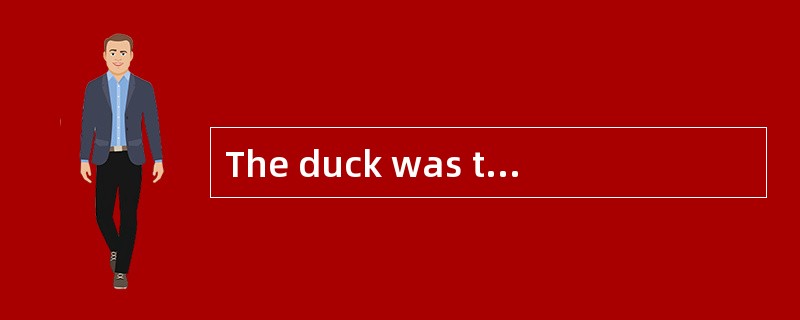 The duck was t...